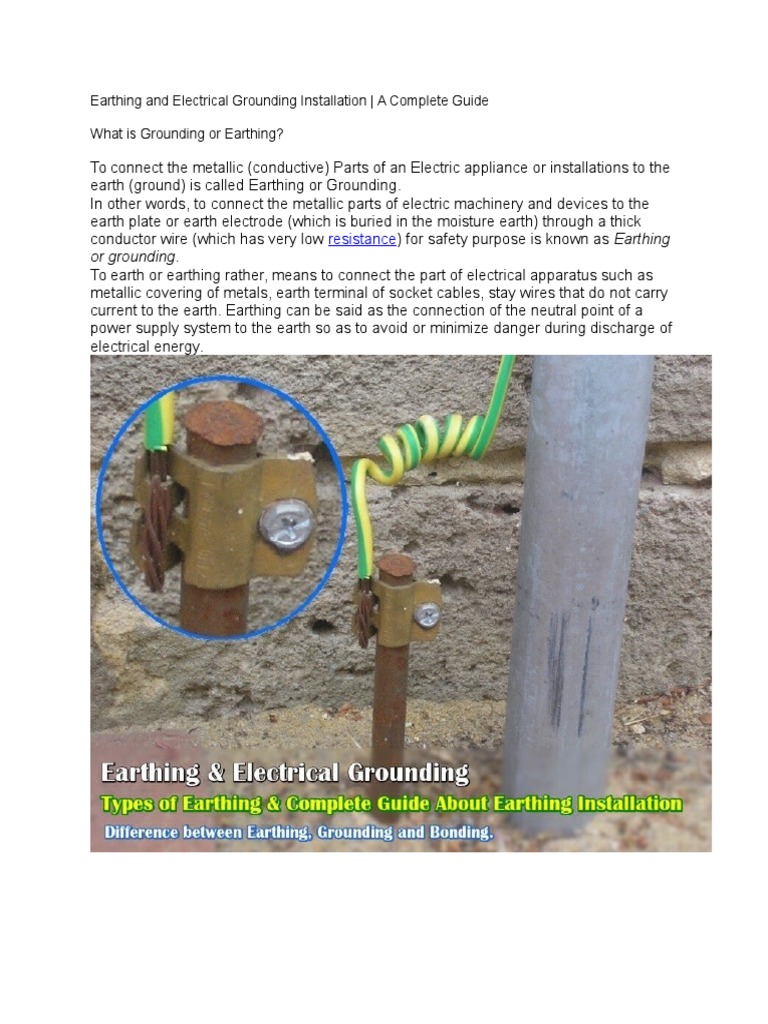 Earthing and Electrical Grounding Installation | A Complete Guide

What is Grounding or Earthing?

To connect the metallic (conductive) Parts of an Electric appliance or installations to the earth (ground) is called Earthing or Grounding.
In other words, to connect the metallic parts of electric machinery and devices to the earth plate or earth electrode (which is buried in the moisture earth) through a thick conductor wire (which has very low resistance) for safety purpose is known as Earthing or grounding.
To earth or earthing rather, means to connect the part of electrical apparatus such as metallic covering of metals, earth terminal of socket cables, stay wires that do not carry current to the earth. Earthing can be said as the connection of the neutral point of a power supply system to the earth so as to avoid or minimize danger during discharge of electrical energy.

Earthing & Electrical Grounding
Types of Earthing & Complete Guide About Earthing Installation
Difference between Earthing, Grounding and Bonding.